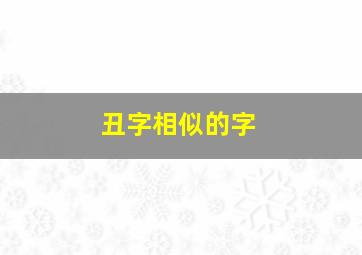 丑字相似的字